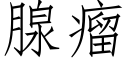 腺瘤